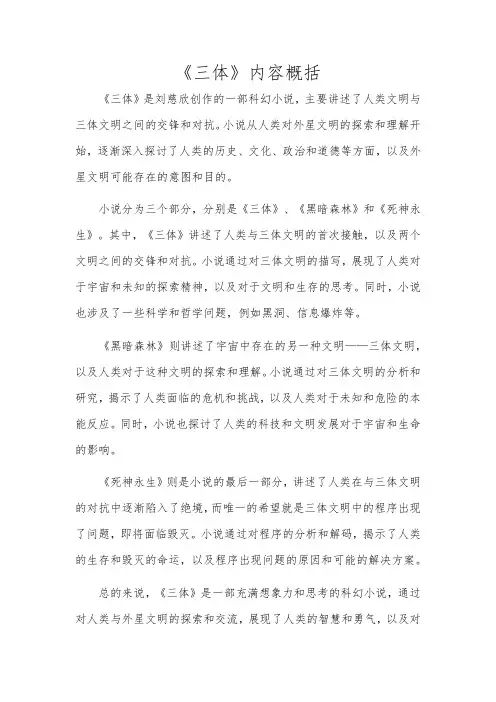 《三体》内容概括

《三体》是刘慈欣创作的一部科幻小说，主要讲述了人类文明与三体文明之间的交锋和对抗。小说从人类对外星文明的探索和理解开始，逐渐深入探讨了人类的历史、文化、政治和道德等方面，以及外星文明可能存在的意图和目的。

小说分为三个部分，分别是《三体》、《黑暗森林》和《死神永生》。其中，《三体》讲述了人类与三体文明的首次接触，以及两个文明之间的交锋和对抗。小说通过对三体文明的描写，展现了人类对于宇宙和未知的探索精神，以及对于文明和生存的思考。同时，小说也涉及了一些科学和哲学问题，例如黑洞、信息爆炸等。

《黑暗森林》则讲述了宇宙中存在的另一种文明——三体文明，以及人类对于这种文明的探索和理解。小说通过对三体文明的分析和研究，揭示了人类面临的危机和挑战，以及人类对于未知和危险的本能反应。同时，小说也探讨了人类的科技和文明发展对于宇宙和生命的影响。

《死神永生》则是小说的最后一部分，讲述了人类在与三体文明的对抗中逐渐陷入了绝境，而唯一的希望就是三体文明中的程序出现了问题，即将面临毁灭。小说通过对程序的分析和解码，揭示了人类的生存和毁灭的命运，以及程序出现问题的原因和可能的解决方案。

总的来说，《三体》是一部充满想象力和思考的科幻小说，通过对人类与外星文明的探索和交流，展现了人类的智慧和勇气，以及对